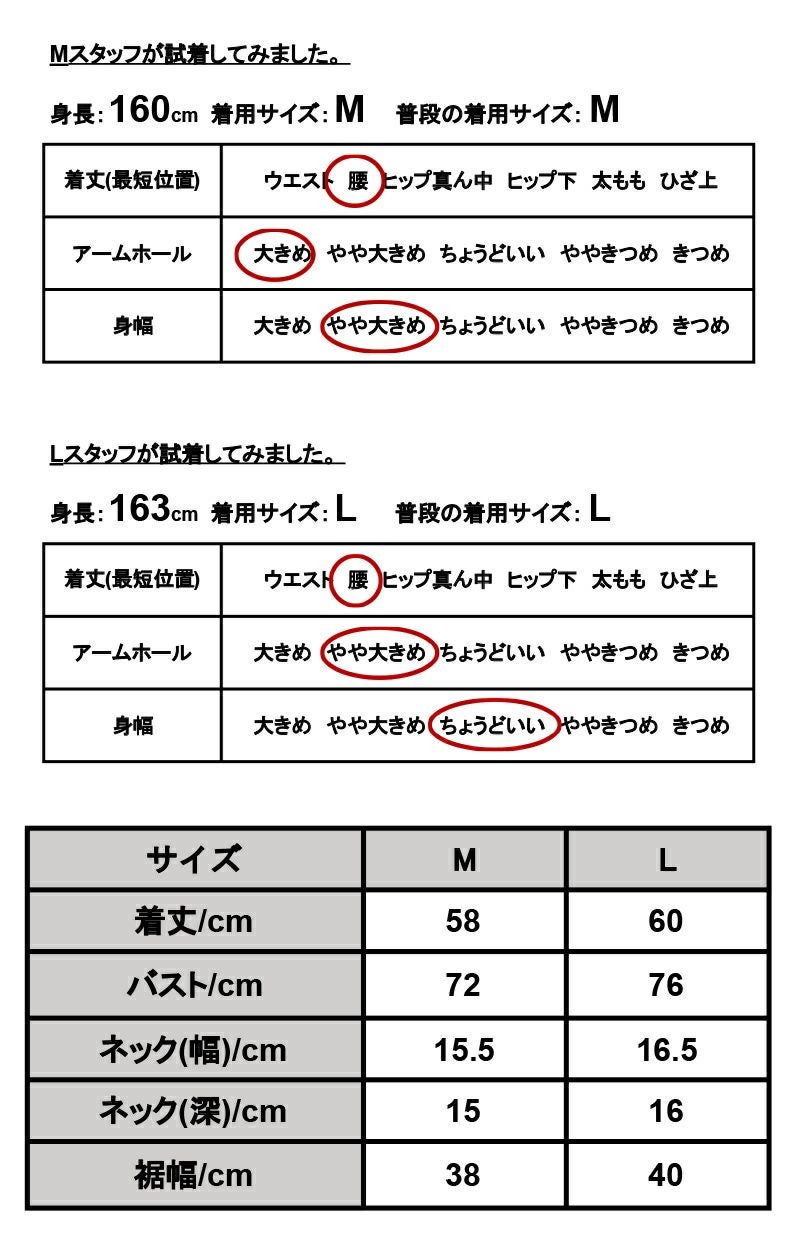 Mスタッフが試着してみました。

身長:160cm 着用サイズ:M 普段の着用サイズ:M

| 着丈(最短位置) | ウエスト 腰 ヒップ真ん中 ヒップ下 太もも ひざ上 |
|---|---|
| アームホール | 大きめ やや大きめ ちょうどいい ややきつめ きつめ |
| 身幅 | 大きめ やや大きめ ちょうどいい ややきつめ きつめ |

Lスタッフが試着してみました。

身長:163cm 着用サイズ:L 普段の着用サイズ:L

| 着丈(最短位置) | ウエスト 腰 ヒップ真ん中 ヒップ下 太もも ひざ上 |
|---|---|
| アームホール | 大きめ やや大きめ ちょうどいい ややきつめ きつめ |
| 身幅 | 大きめ やや大きめ ちょうどいい ややきつめ きつめ |

| サイズ | M | L |
|---|---|---|
| 着丈/cm | 58 | 60 |
| バスト/cm | 72 | 76 |
| ネック(幅)/cm | 15.5 | 16.5 |
| ネック(深)/cm | 15 | 16 |
| 裾幅/cm | 38 | 40 |